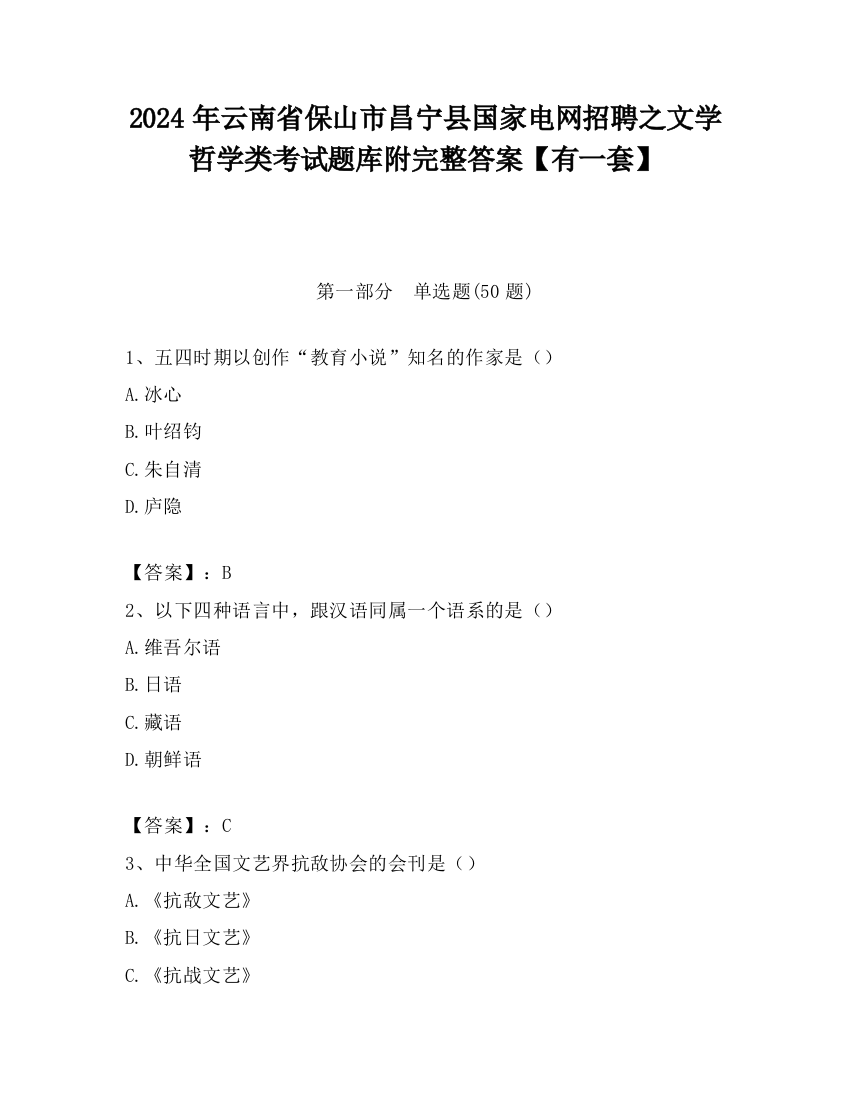 2024 年云南省保山市昌宁县国家电网招聘之文学哲学类考试题库附完整答案【有一套】

第一部分　单选题(50 题)

1、五四时期以创作“教育小说”知名的作家是（）

A.冰心

B.叶绍钧

C.朱自清

D.庐隐

【答案】：B

2、以下四种语言中，跟汉语同属一个语系的是（）

A.维吾尔语

B.日语

C.藏语

D.朝鲜语

【答案】：C

3、中华全国文艺界抗敌协会的会刊是（）

A.《抗敌文艺》

B.《抗日文艺》

C.《抗战文艺》